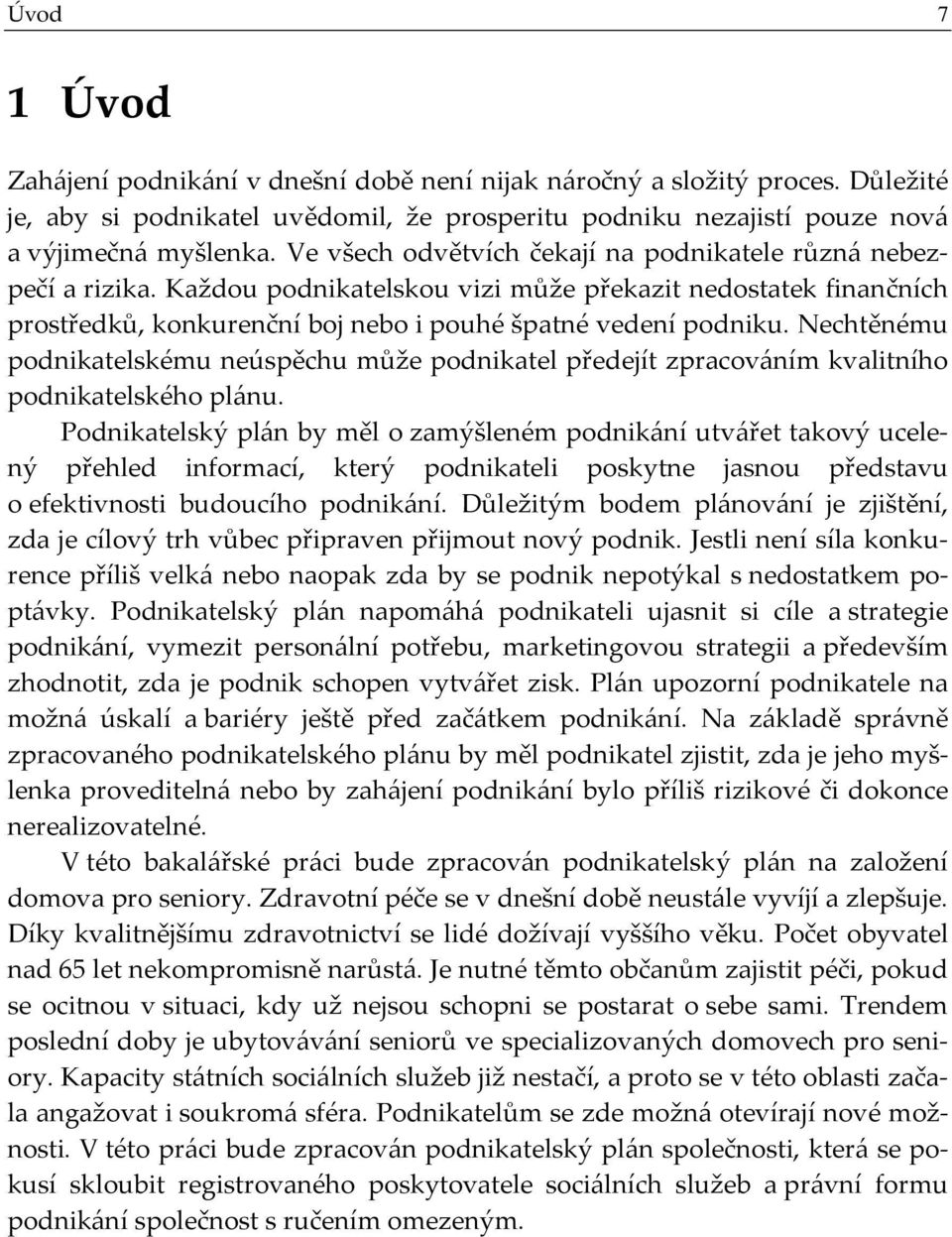 Úvod 7

1 Úvod

Zahájení podnikání v dnešní době není nijak náročný a složitý proces. Důležité je, aby si podnikatel uvědomil, že prosperitu podniku nezajistí pouze nová a výjimečná myšlenka. Ve všech odvětvích čekají na podnikatele různá nebezpečí a rizika. Každou podnikatelskou vizi může překazit nedostatek finančních prostředků, konkurenční boj nebo i pouhé špatné vedení podniku. Nechtěnému podnikatelskému neúspěchu může podnikatel předejít zpracováním kvalitního podnikatelského plánu.

Podnikatelský plán by měl o zamýšleném podnikání utvářet takový ucelený přehled informací, který podnikateli poskytne jasnou představu o efektivnosti budoucího podnikání. Důležitým bodem plánování je zjištění, zda je cílový trh vůbec připraven přijmout nový podnik. Jestli není síla konkurence příliš velká nebo naopak zda by se podnik nepotýkal s nedostatkem poptávky. Podnikatelský plán napomáhá podnikateli ujasnit si cíle a strategie podnikání, vymezit personální potřebu, marketingovou strategii a především zhodnotit, zda je podnik schopen vytvářet zisk. Plán upozorní podnikatele na možná úskalí a bariéry ještě před začátkem podnikání. Na základě správně zpracovaného podnikatelského plánu by měl podnikatel zjistit, zda je jeho myšlenka proveditelná nebo by zahájení podnikání bylo příliš rizikové či dokonce nerealizovatelné.

V této bakalářské práci bude zpracován podnikatelský plán na založení domova pro seniory. Zdravotní péče se v dnešní době neustále vyvíjí a zlepšuje. Díky kvalitnějšímu zdravotnictví se lidé dožívají vyššího věku. Počet obyvatel nad 65 let nekompromisně narůstá. Je nutné těmto občanům zajistit péči, pokud se ocitnou v situaci, kdy už nejsou schopni se postarat o sebe sami. Trendem poslední doby je ubytovávání seniorů ve specializovaných domovech pro seniory. Kapacity státních sociálních služeb již nestačí, a proto se v této oblasti začala angažovat i soukromá sféra. Podnikatelům se zde možná otevírají nové možnosti. V této práci bude zpracován podnikatelský plán společnosti, která se pokusí skloubit registrovaného poskytovatele sociálních služeb a právní formu podnikání společnost s ručením omezeným.